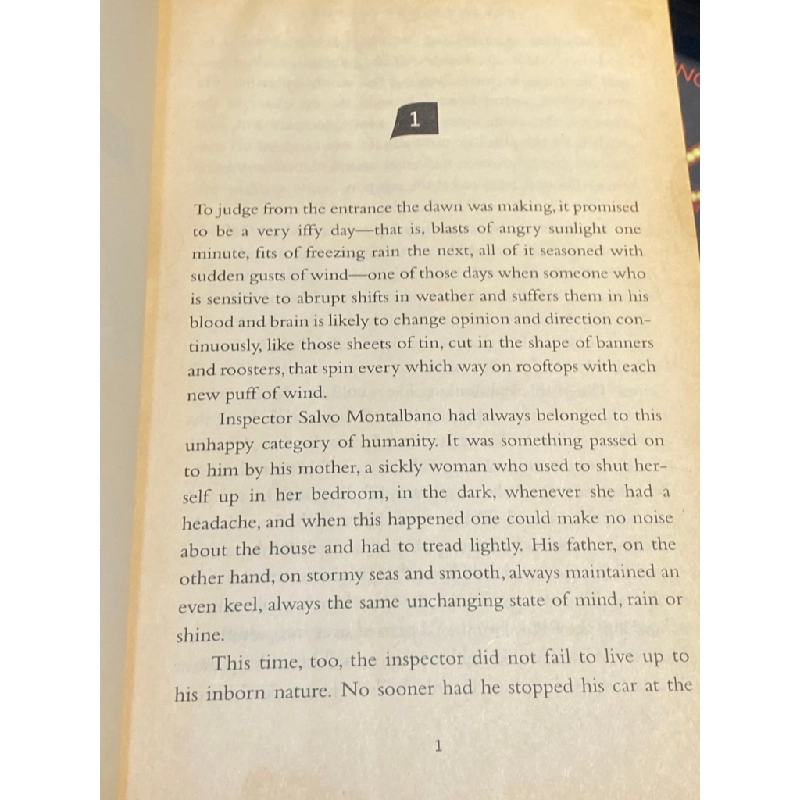 1

To judge from the entrance the dawn was making, it promised to be a very iffy day—that is, blasts of angry sunlight one minute, fits of freezing rain the next, all of it seasoned with sudden gusts of wind—one of those days when someone who is sensitive to abrupt shifts in weather and suffers them in his blood and brain is likely to change opinion and direction continuously, like those sheets of tin, cut in the shape of banners and roosters, that spin every which way on rooftops with each new puff of wind.

Inspector Salvo Montalbano had always belonged to this unhappy category of humanity. It was something passed on to him by his mother, a sickly woman who used to shut herself up in her bedroom, in the dark, whenever she had a headache, and when this happened one could make no noise about the house and had to tread lightly. His father, on the other hand, on stormy seas and smooth, always maintained an even keel, always the same unchanging state of mind, rain or shine.

This time, too, the inspector did not fail to live up to his inborn nature. No sooner had he stopped his car at the

1